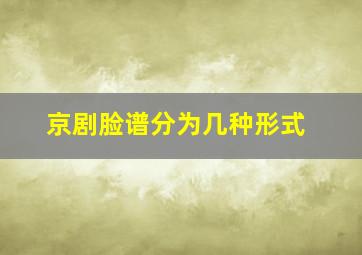 京剧脸谱分为几种形式